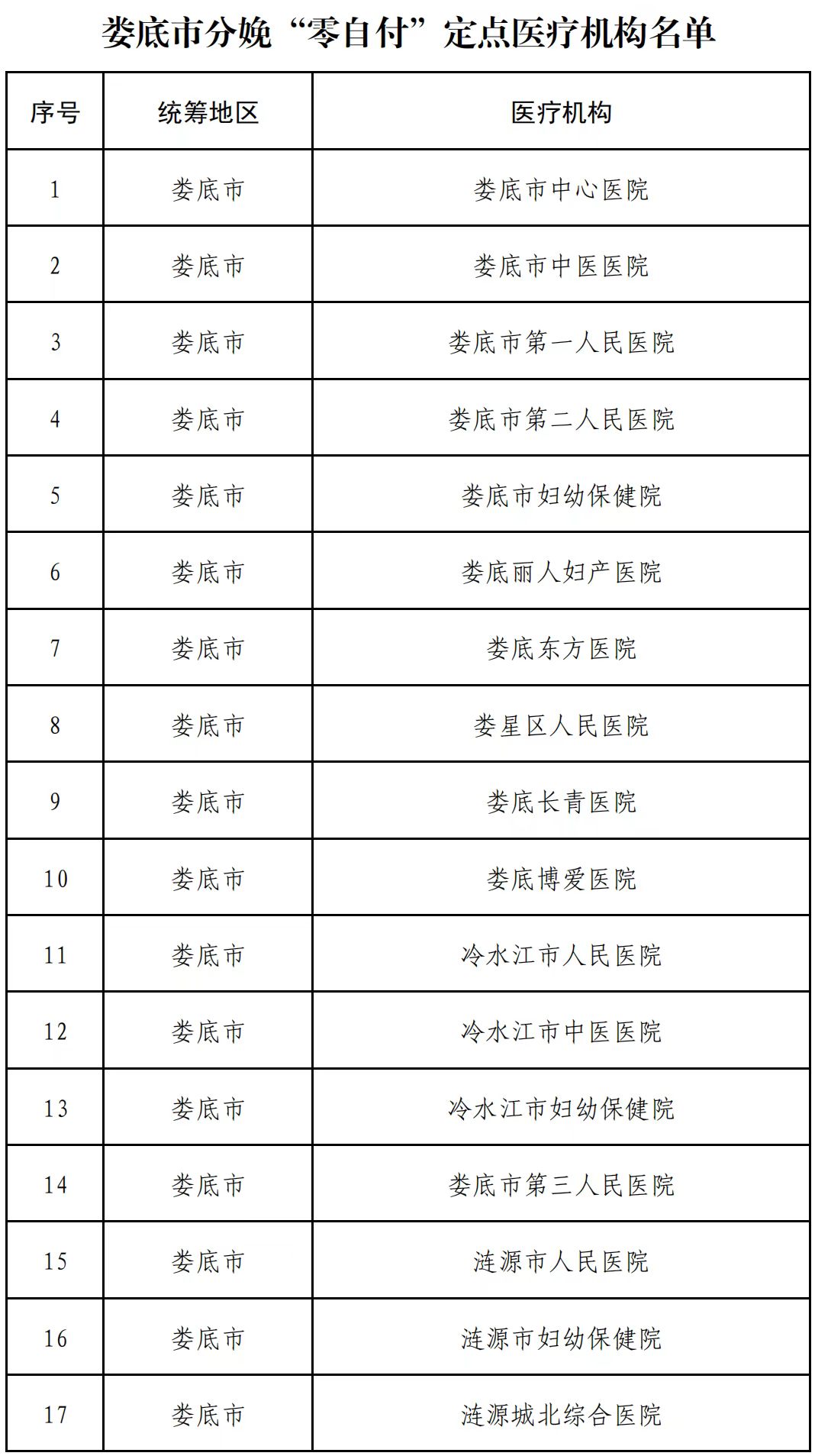 娄底市分娩“零自付”定点医疗机构名单

| 序号 | 统筹地区 | 医疗机构 |
|---|---|---|
| 1 | 娄底市 | 娄底市中心医院 |
| 2 | 娄底市 | 娄底市中医医院 |
| 3 | 娄底市 | 娄底市第一人民医院 |
| 4 | 娄底市 | 娄底市第二人民医院 |
| 5 | 娄底市 | 娄底市妇幼保健院 |
| 6 | 娄底市 | 娄底丽人妇产医院 |
| 7 | 娄底市 | 娄底东方医院 |
| 8 | 娄底市 | 娄星区人民医院 |
| 9 | 娄底市 | 娄底长青医院 |
| 10 | 娄底市 | 娄底博爱医院 |
| 11 | 娄底市 | 冷水江市人民医院 |
| 12 | 娄底市 | 冷水江市中医医院 |
| 13 | 娄底市 | 冷水江市妇幼保健院 |
| 14 | 娄底市 | 娄底市第三人民医院 |
| 15 | 娄底市 | 涟源市人民医院 |
| 16 | 娄底市 | 涟源市妇幼保健院 |
| 17 | 娄底市 | 涟源城北综合医院 |